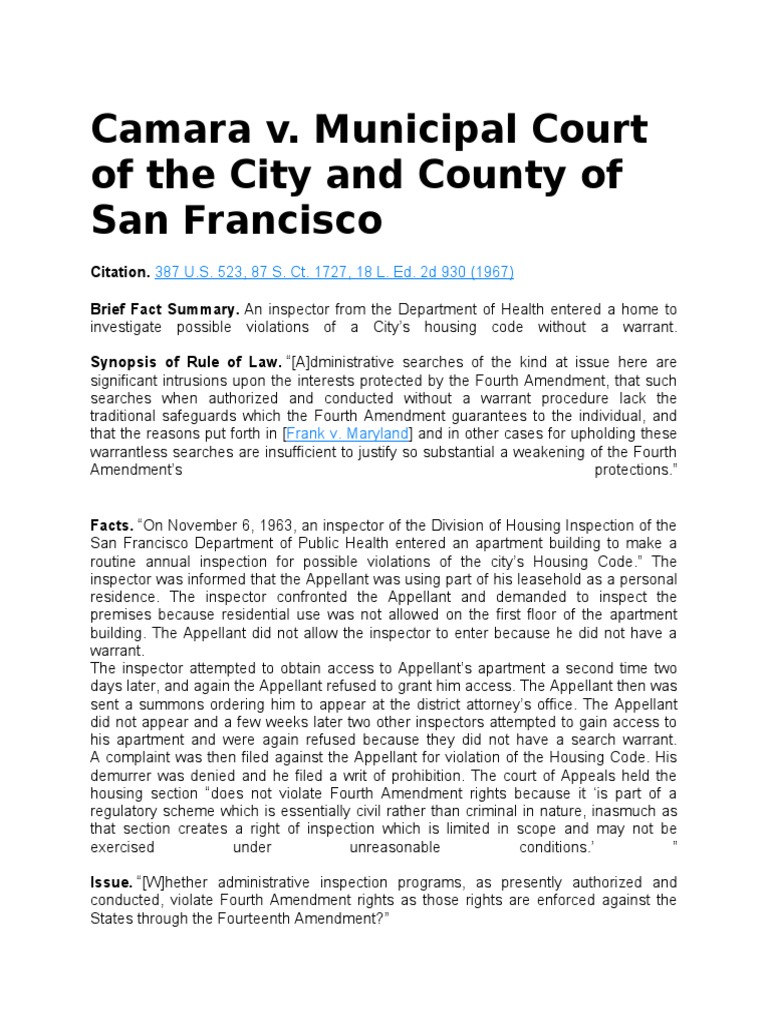 Camara v. Municipal Court of the City and County of San Francisco

Citation. 387 U.S. 523, 87 S. Ct. 1727, 18 L. Ed. 2d 930 (1967)

Brief Fact Summary. An inspector from the Department of Health entered a home to investigate possible violations of a City's housing code without a warrant.

Synopsis of Rule of Law. "[A]dministrative searches of the kind at issue here are significant intrusions upon the interests protected by the Fourth Amendment, that such searches when authorized and conducted without a warrant procedure lack the traditional safeguards which the Fourth Amendment guarantees to the individual, and that the reasons put forth in [Frank v. Maryland] and in other cases for upholding these warrantless searches are insufficient to justify so substantial a weakening of the Fourth Amendment's protections."

Facts. "On November 6, 1963, an inspector of the Division of Housing Inspection of the San Francisco Department of Public Health entered an apartment building to make a routine annual inspection for possible violations of the city's Housing Code." The inspector was informed that the Appellant was using part of his leasehold as a personal residence. The inspector confronted the Appellant and demanded to inspect the premises because residential use was not allowed on the first floor of the apartment building. The Appellant did not allow the inspector to enter because he did not have a warrant.
The inspector attempted to obtain access to Appellant's apartment a second time two days later, and again the Appellant refused to grant him access. The Appellant then was sent a summons ordering him to appear at the district attorney's office. The Appellant did not appear and a few weeks later two other inspectors attempted to gain access to his apartment and were again refused because they did not have a search warrant. A complaint was then filed against the Appellant for violation of the Housing Code. His demurrer was denied and he filed a writ of prohibition. The court of Appeals held the housing section "does not violate Fourth Amendment rights because it 'is part of a regulatory scheme which is essentially civil rather than criminal in nature, inasmuch as that section creates a right of inspection which is limited in scope and may not be exercised under unreasonable conditions.' "

Issue. "[W]hether administrative inspection programs, as presently authorized and conducted, violate Fourth Amendment rights as those rights are enforced against the States through the Fourteenth Amendment?"